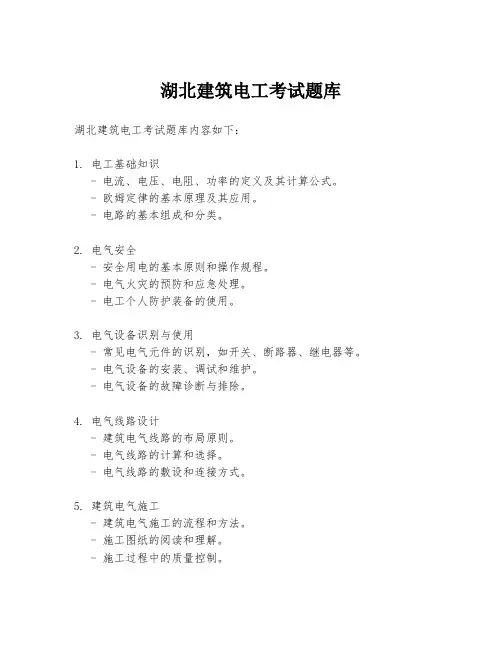 湖北建筑电工考试题库

湖北建筑电工考试题库内容如下：

1. 电工基础知识
- 电流、电压、电阻、功率的定义及其计算公式。
- 欧姆定律的基本原理及其应用。
- 电路的基本组成和分类。

2. 电气安全
- 安全用电的基本原则和操作规程。
- 电气火灾的预防和应急处理。
- 电工个人防护装备的使用。

3. 电气设备识别与使用
- 常见电气元件的识别，如开关、断路器、继电器等。
- 电气设备的安装、调试和维护。
- 电气设备的故障诊断与排除。

4. 电气线路设计
- 建筑电气线路的布局原则。
- 电气线路的计算和选择。
- 电气线路的敷设和连接方式。

5. 建筑电气施工
- 建筑电气施工的流程和方法。
- 施工图纸的阅读和理解。
- 施工过程中的质量控制。